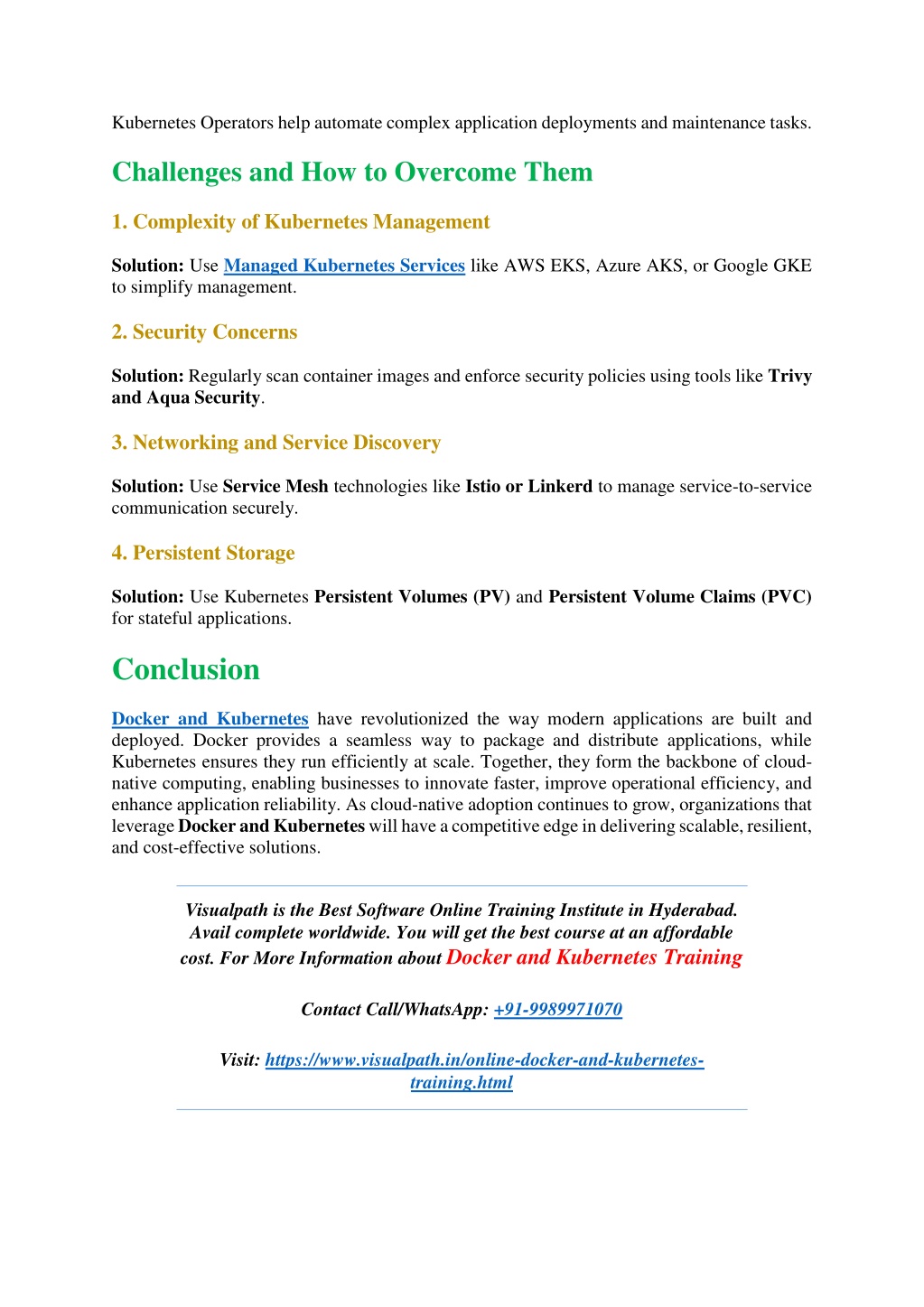 Kubernetes Operators help automate complex application deployments and maintenance tasks.

Challenges and How to Overcome Them

1. Complexity of Kubernetes Management

Solution: Use Managed Kubernetes Services like AWS EKS, Azure AKS, or Google GKE to simplify management.

2. Security Concerns

Solution: Regularly scan container images and enforce security policies using tools like Trivy and Aqua Security.

3. Networking and Service Discovery

Solution: Use Service Mesh technologies like Istio or Linkerd to manage service-to-service communication securely.

4. Persistent Storage

Solution: Use Kubernetes Persistent Volumes (PV) and Persistent Volume Claims (PVC) for stateful applications.

Conclusion

Docker and Kubernetes have revolutionized the way modern applications are built and deployed. Docker provides a seamless way to package and distribute applications, while Kubernetes ensures they run efficiently at scale. Together, they form the backbone of cloud-native computing, enabling businesses to innovate faster, improve operational efficiency, and enhance application reliability. As cloud-native adoption continues to grow, organizations that leverage Docker and Kubernetes will have a competitive edge in delivering scalable, resilient, and cost-effective solutions.

Visualpath is the Best Software Online Training Institute in Hyderabad. Avail complete worldwide. You will get the best course at an affordable cost. For More Information about Docker and Kubernetes Training

Contact Call/WhatsApp: +91-9989971070

Visit: https://www.visualpath.in/online-docker-and-kubernetes-training.html